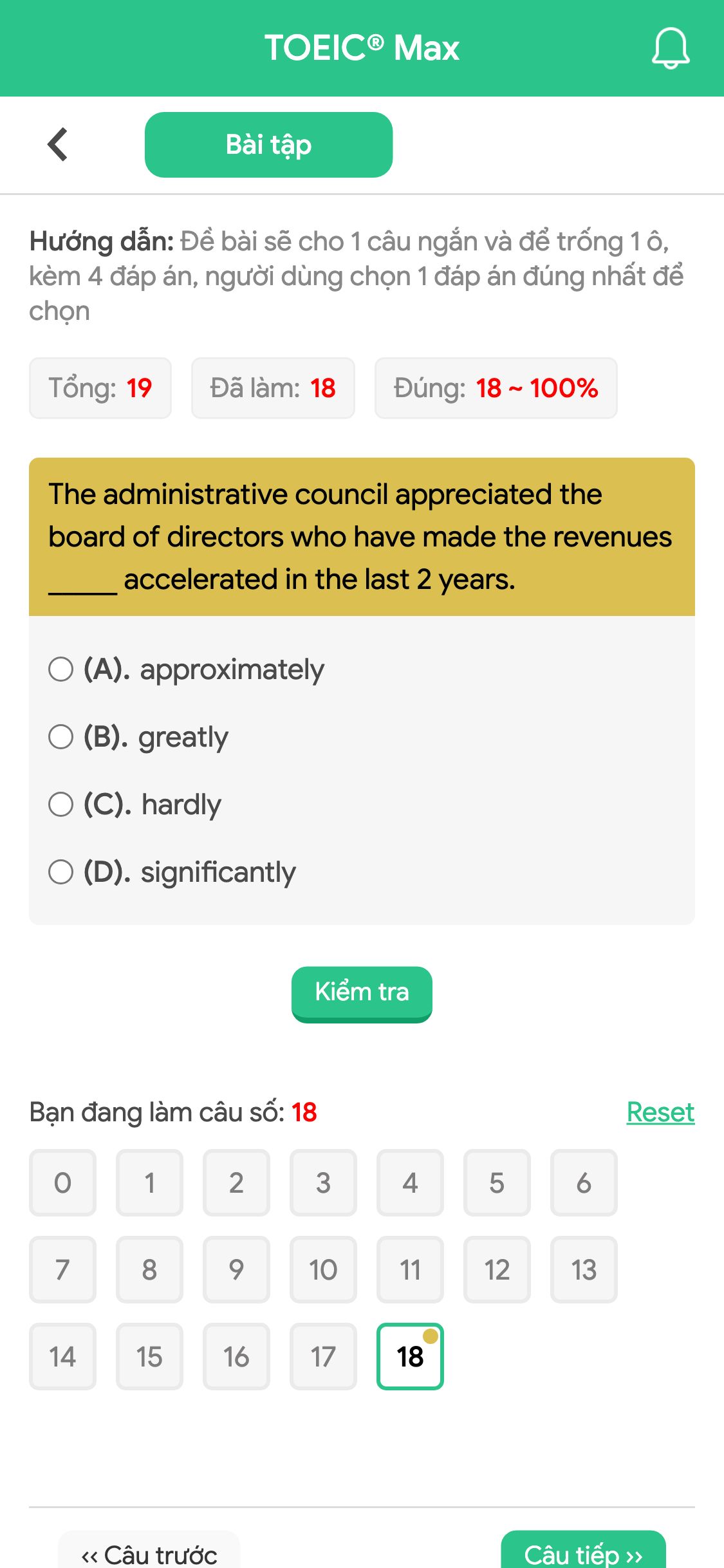 TOEIC® Max

Bài tập

Hướng dẫn: Đề bài sẽ cho 1 câu ngắn và để trống 1 ô, kèm 4 đáp án, người dùng chọn 1 đáp án đúng nhất để chọn

Tổng: 19 Đã làm: 18 Đúng: 18 ~ 100%

The administrative council appreciated the board of directors who have made the revenues _____ accelerated in the last 2 years.

(A). approximately
(B). greatly
(C). hardly
(D). significantly

Kiểm tra

Bạn đang làm câu số: 18 Reset

0 1 2 3 4 5 6
7 8 9 10 11 12 13
14 15 16 17 18

‹‹ Câu trước Câu tiếp ››